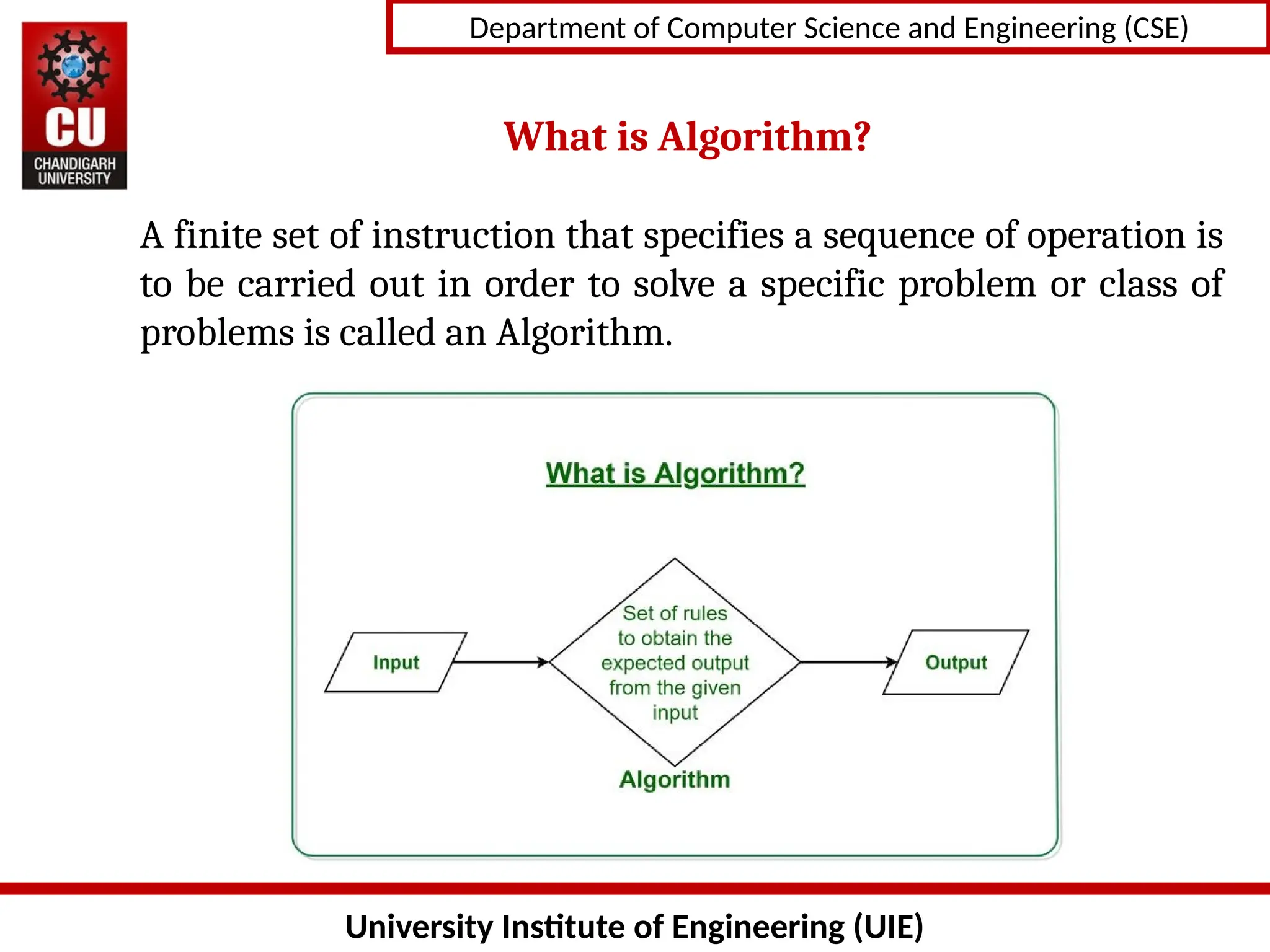 CU
CHANDIGARH UNIVERSITY

Department of Computer Science and Engineering (CSE)

What is Algorithm?

A finite set of instruction that specifies a sequence of operation is to be carried out in order to solve a specific problem or class of problems is called an Algorithm.

What is Algorithm?

Input

Set of rules to obtain the expected output from the given input

Output

Algorithm

University Institute of Engineering (UIE)